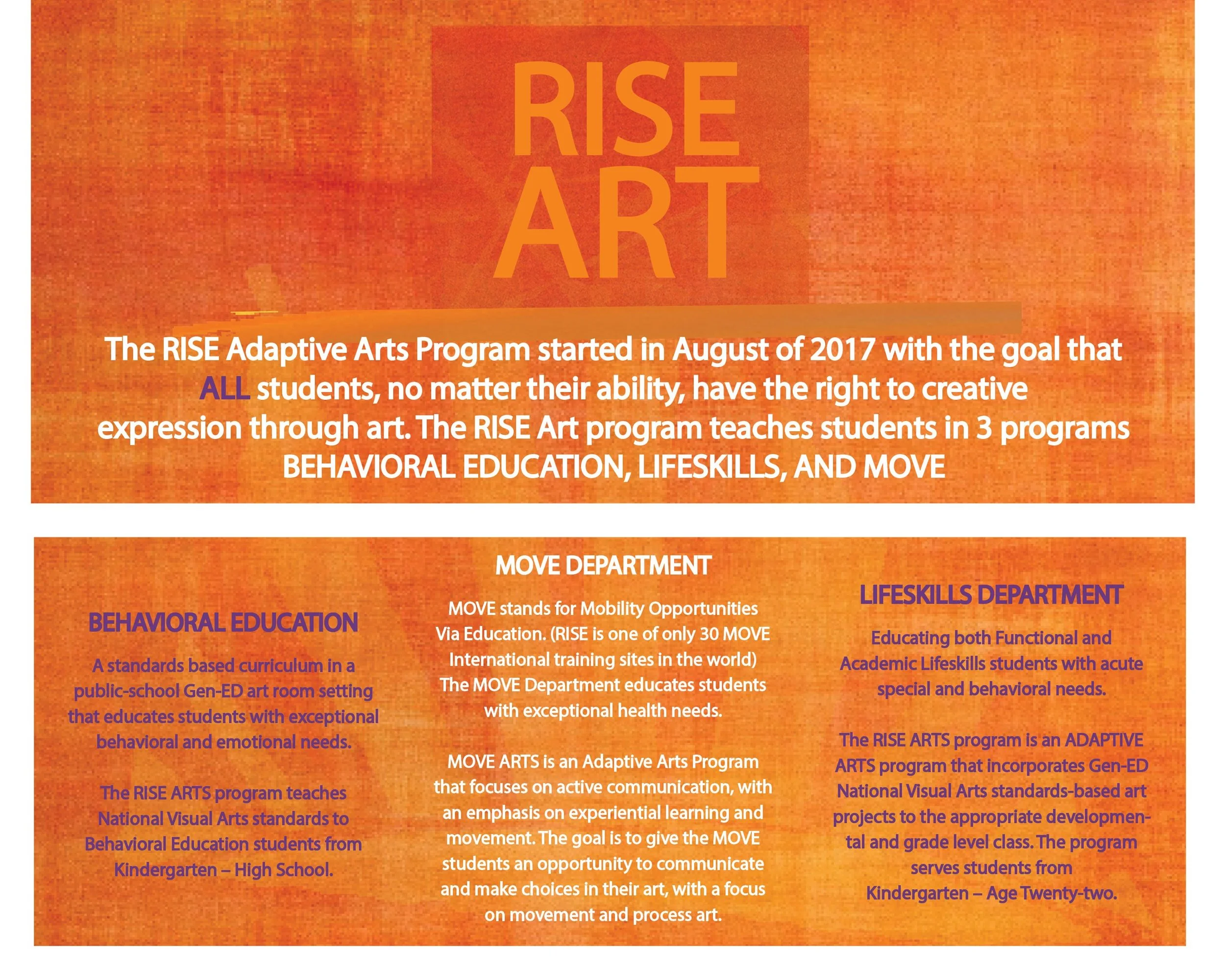 RISE ART

The RISE Adaptive Arts Program started in August of 2017 with the goal that ALL students, no matter their ability, have the right to creative expression through art. The RISE Art program teaches students in 3 programs BEHAVIORAL EDUCATION, LIFESKILLS, AND MOVE

BEHAVIORAL EDUCATION

A standards based curriculum in a public-school Gen-ED art room setting that educates students with exceptional behavioral and emotional needs.

The RISE ARTS program teaches National Visual Arts standards to Behavioral Education students from Kindergarten – High School.

MOVE DEPARTMENT

MOVE stands for Mobility Opportunities Via Education. (RISE is one of only 30 MOVE International training sites in the world) The MOVE Department educates students with exceptional health needs.

MOVE ARTS is an Adaptive Arts Program that focuses on active communication, with an emphasis on experiential learning and movement. The goal is to give the MOVE students an opportunity to communicate and make choices in their art, with a focus on movement and process art.

LIFESKILLS DEPARTMENT

Educating both Functional and Academic Lifeskills students with acute special and behavioral needs.

The RISE ARTS program is an ADAPTIVE ARTS program that incorporates Gen-ED National Visual Arts standards-based art projects to the appropriate developmental and grade level class. The program serves students from Kindergarten – Age Twenty-two.